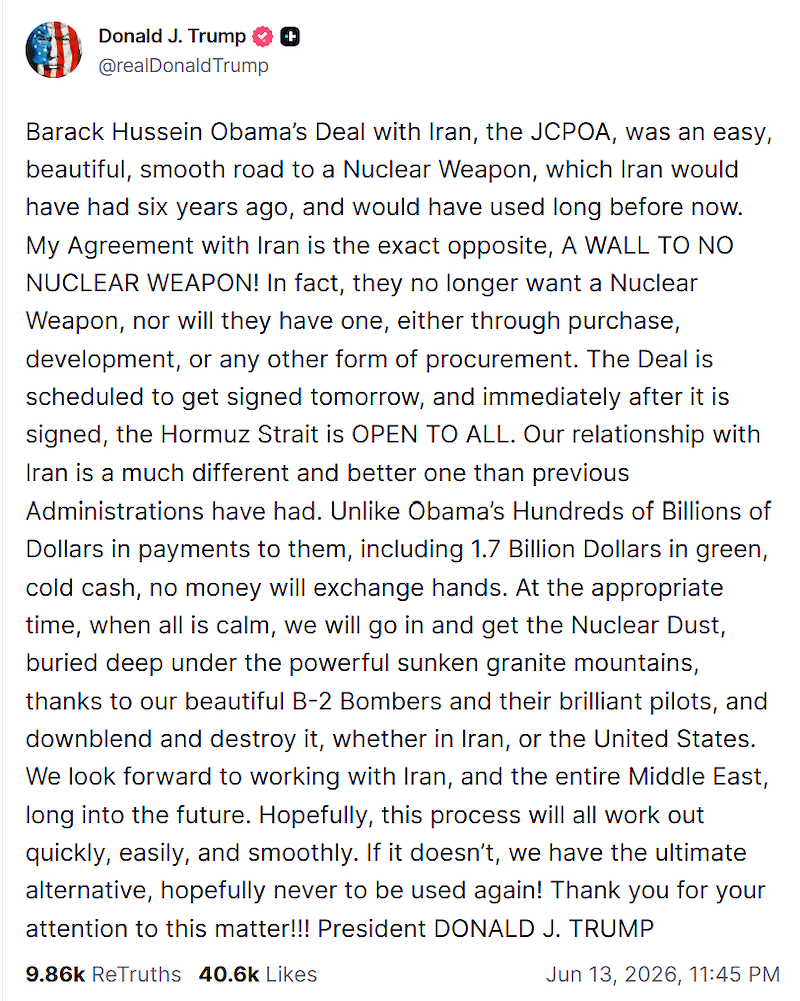 Donald J. Trump
@realDonaldTrump

Barack Hussein Obama's Deal with Iran, the JCPOA, was an easy, beautiful, smooth road to a Nuclear Weapon, which Iran would have had six years ago, and would have used long before now. My Agreement with Iran is the exact opposite, A WALL TO NO NUCLEAR WEAPON! In fact, they no longer want a Nuclear Weapon, nor will they have one, either through purchase, development, or any other form of procurement. The Deal is scheduled to get signed tomorrow, and immediately after it is signed, the Hormuz Strait is OPEN TO ALL. Our relationship with Iran is a much different and better one than previous Administrations have had. Unlike Obama's Hundreds of Billions of Dollars in payments to them, including 1.7 Billion Dollars in green, cold cash, no money will exchange hands. At the appropriate time, when all is calm, we will go in and get the Nuclear Dust, buried deep under the powerful sunken granite mountains, thanks to our beautiful B-2 Bombers and their brilliant pilots, and downblend and destroy it, whether in Iran, or the United States. We look forward to working with Iran, and the entire Middle East, long into the future. Hopefully, this process will all work out quickly, easily, and smoothly. If it doesn't, we have the ultimate alternative, hopefully never to be used again! Thank you for your attention to this matter!!! President DONALD J. TRUMP

9.86k ReTruths 40.6k Likes Jun 13, 2026, 11:45 PM